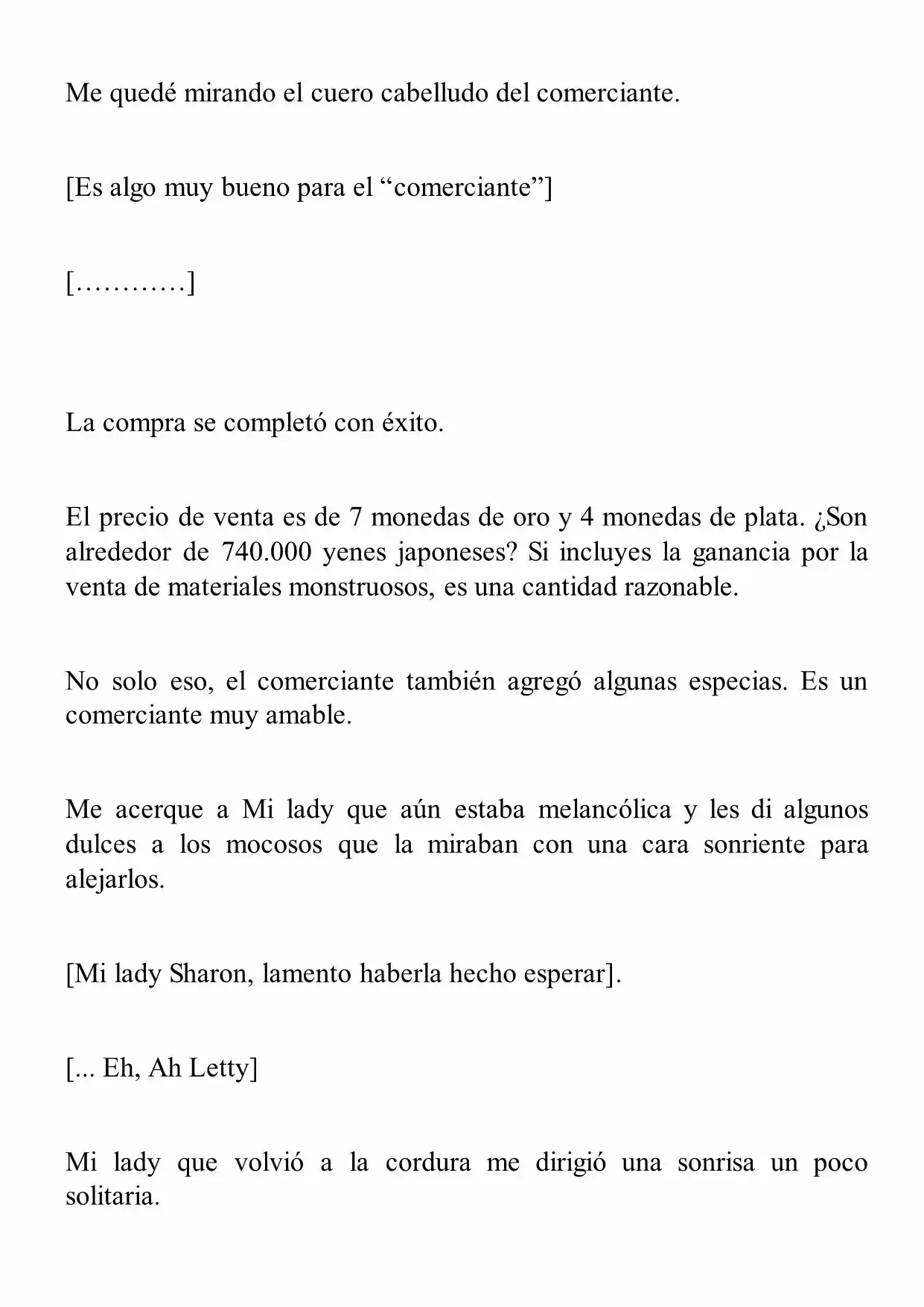 Me quedé mirando el cuero cabelludo del comerciante.

[Es algo muy bueno para el "comerciante"]

[…………]

La compra se completó con éxito.

El precio de venta es de 7 monedas de oro y 4 monedas de plata. ¿Son alrededor de 740.000 yenes japoneses? Si incluyes la ganancia por la venta de materiales monstruosos, es una cantidad razonable.

No solo eso, el comerciante también agregó algunas especias. Es un comerciante muy amable.

Me acerque a Mi lady que aún estaba melancólica y les di algunos dulces a los mocosos que la miraban con una cara sonriente para alejarlos.

[Mi lady Sharon, lamento haberla hecho esperar].

[... Eh, Ah Letty]

Mi lady que volvió a la cordura me dirigió una sonrisa un poco solitaria.